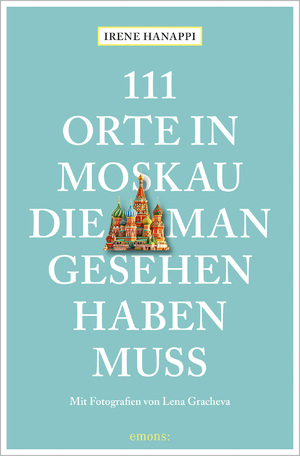 IRENE HANAPPI

111
ORTE IN
MOSKAU
DIE MAN
GESEHEN
HABEN
MUSS

Mit Fotografien von Lena Gracheva

emons: